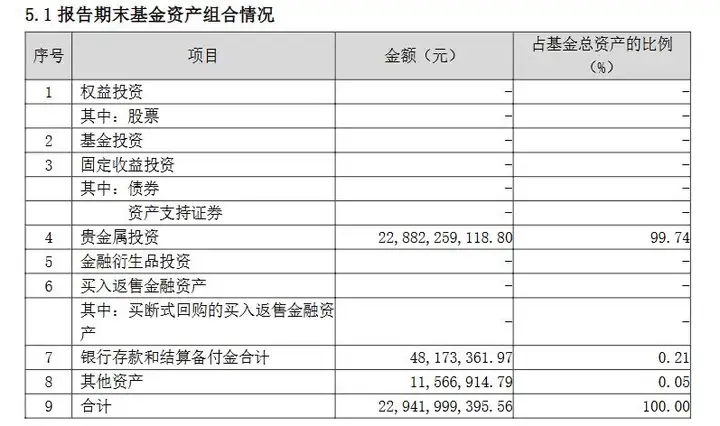 5.1 报告期末基金资产组合情况

| 序号 | 项目 | 金额（元） | 占基金总资产的比例（%） |
|---|---|---|---|
| 1 | 权益投资 | - | - |
|  | 其中：股票 | - | - |
| 2 | 基金投资 | - | - |
| 3 | 固定收益投资 | - | - |
|  | 其中：债券 | - | - |
|  | 资产支持证券 | - | - |
| 4 | 贵金属投资 | 22,882,259,118.80 | 99.74 |
| 5 | 金融衍生品投资 | - | - |
| 6 | 买入返售金融资产 | - | - |
|  | 其中：买断式回购的买入返售金融资产 | - | - |
| 7 | 银行存款和结算备付金合计 | 48,173,361.97 | 0.21 |
| 8 | 其他资产 | 11,566,914.79 | 0.05 |
| 9 | 合计 | 22,941,999,395.56 | 100.00 |